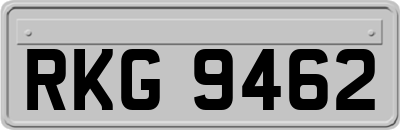 RKG 9462